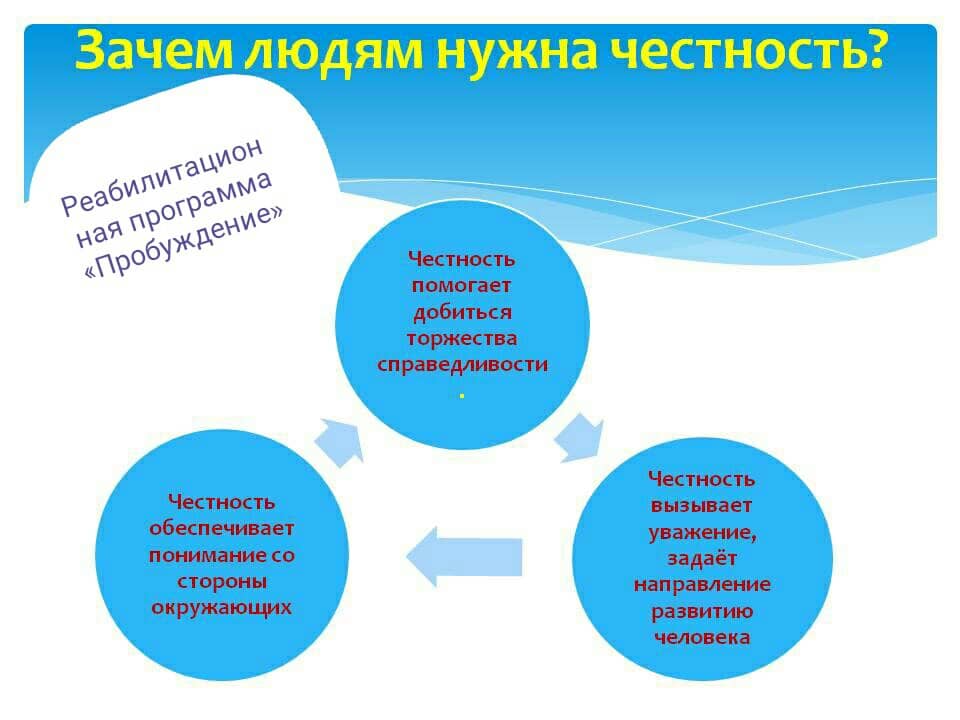 Зачем людям нужна честность?

Реабилитацион ная программа «Пробуждение»

Честность помогает добиться торжества справедливости .

Честность вызывает уважение, задаёт направление развитию человека

Честность обеспечивает понимание со стороны окружающих